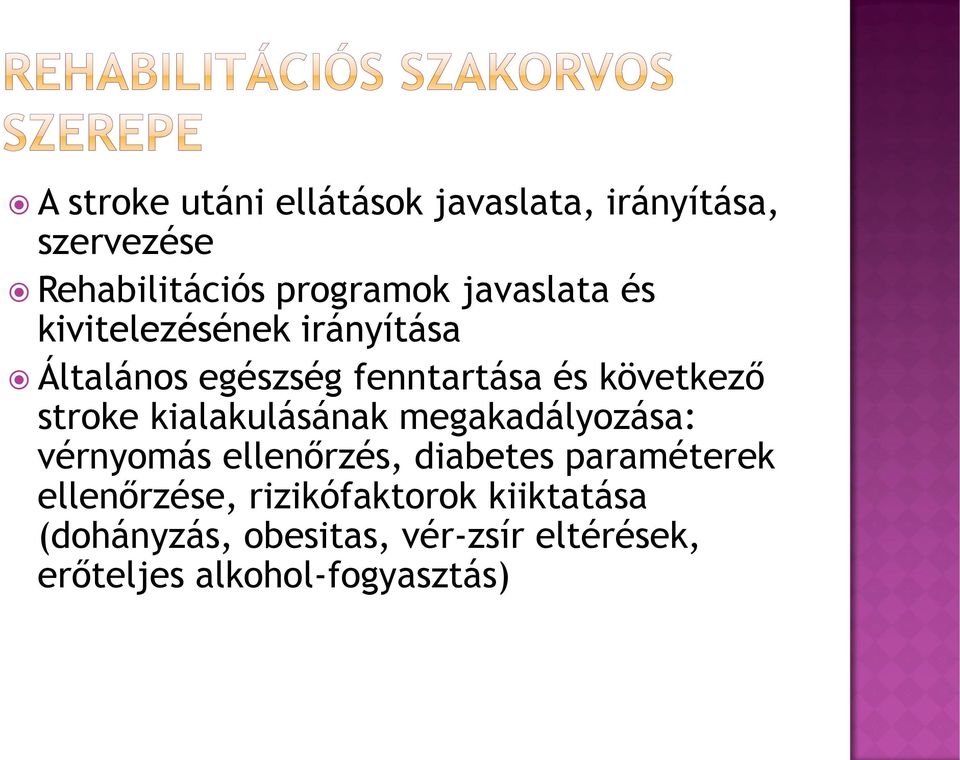 REHABILITÁCIÓS SZAKORVOS SZEREPE

A stroke utáni ellátások javaslata, irányítása, szervezése

Rehabilitációs programok javaslata és kivitelezésének irányítása

Általános egészség fenntartása és következő stroke kialakulásának megakadályozása: vérnyomás ellenőrzés, diabetes paraméterek ellenőrzése, rizikófaktorok kiiktatása (dohányzás, obesitas, vér-zsír eltérések, erőteljes alkohol-fogyasztás)